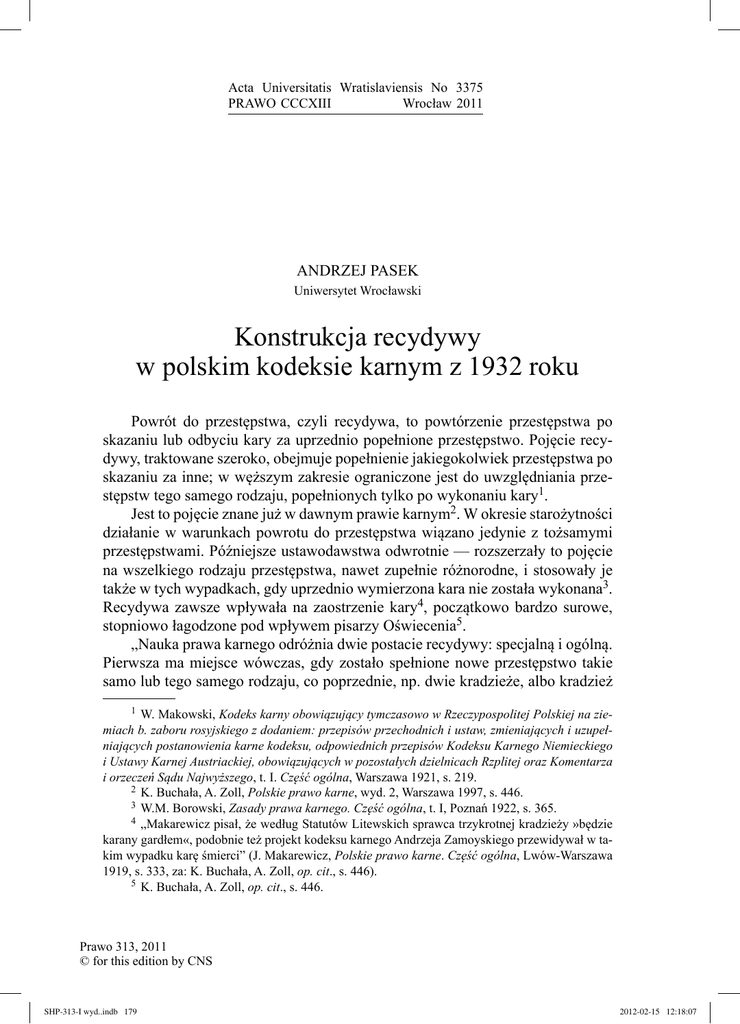 Acta Universitatis Wratislaviensis No 3375
PRAWO CCCXIII Wrocław 2011

ANDRZEJ PASEK
Uniwersytet Wrocławski

Konstrukcja recydywy w polskim kodeksie karnym z 1932 roku

Powrót do przestępstwa, czyli recydywa, to powtórzenie przestępstwa po skazaniu lub odbyciu kary za uprzednio popełnione przestępstwo. Pojęcie recydywy, traktowane szeroko, obejmuje popełnienie jakiegokolwiek przestępstwa po skazaniu za inne; w węższym zakresie ograniczone jest do uwzględniania przestępstw tego samego rodzaju, popełnionych tylko po wykonaniu kary$^1$.

Jest to pojęcie znane już w dawnym prawie karnym$^2$. W okresie starożytności działanie w warunkach powrotu do przestępstwa wiązano jedynie z tożsamymi przestępstwami. Późniejsze ustawodawstwa odwrotnie — rozszerzały to pojęcie na wszelkiego rodzaju przestępstwa, nawet zupełnie różnorodne, i stosowały je także w tych wypadkach, gdy uprzednio wymierzona kara nie została wykonana$^3$. Recydywa zawsze wpływała na zaostrzenie kary$^4$, początkowo bardzo surowe, stopniowo łagodzone pod wpływem pisarzy Oświecenia$^5$.

„Nauka prawa karnego odróżnia dwie postacie recydywy: specjalną i ogólną. Pierwsza ma miejsce wówczas, gdy zostało spełnione nowe przestępstwo takie samo lub tego samego rodzaju, co poprzednie, np. dwie kradzieże, albo kradzież

$^1$ W. Makowski, Kodeks karny obowiązujący tymczasowo w Rzeczypospolitej Polskiej na ziemiach b. zaboru rosyjskiego z dodaniem: przepisów przechodnich i ustaw, zmieniających i uzupełniających postanowienia karne kodeksu, odpowiednich przepisów Kodeksu Karnego Niemieckiego i Ustawy Karnej Austriackiej, obowiązujących w pozostałych dzielnicach Rzplitej oraz Komentarza i orzeczeń Sądu Najwyższego, t. I. Część ogólna, Warszawa 1921, s. 219.

$^2$ K. Buchała, A. Zoll, Polskie prawo karne, wyd. 2, Warszawa 1997, s. 446.

$^3$ W.M. Borowski, Zasady prawa karnego. Część ogólna, t. I, Poznań 1922, s. 365.

$^4$ „Makarewicz pisał, że według Statutów Litewskich sprawca trzykrotnej kradzieży »będzie karany gardłem«, podobnie też projekt kodeksu karnego Andrzeja Zamoyskiego przewidywał w takim wypadku karę śmierci” (J. Makarewicz, Polskie prawo karne. Część ogólna, Lwów-Warszawa 1919, s. 333, za: K. Buchała, A. Zoll, op. cit., s. 446).

$^5$ K. Buchała, A. Zoll, op. cit., s. 446.

Prawo 313, 2011
© for this edition by CNS

SHP-313-I wyd..indb 179 2012-02-15 12:18:07